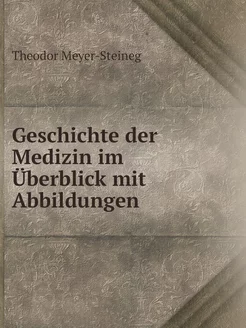 Theodor Meyer-Steineg

Geschichte der Medizin im Überblick mit Abbildungen